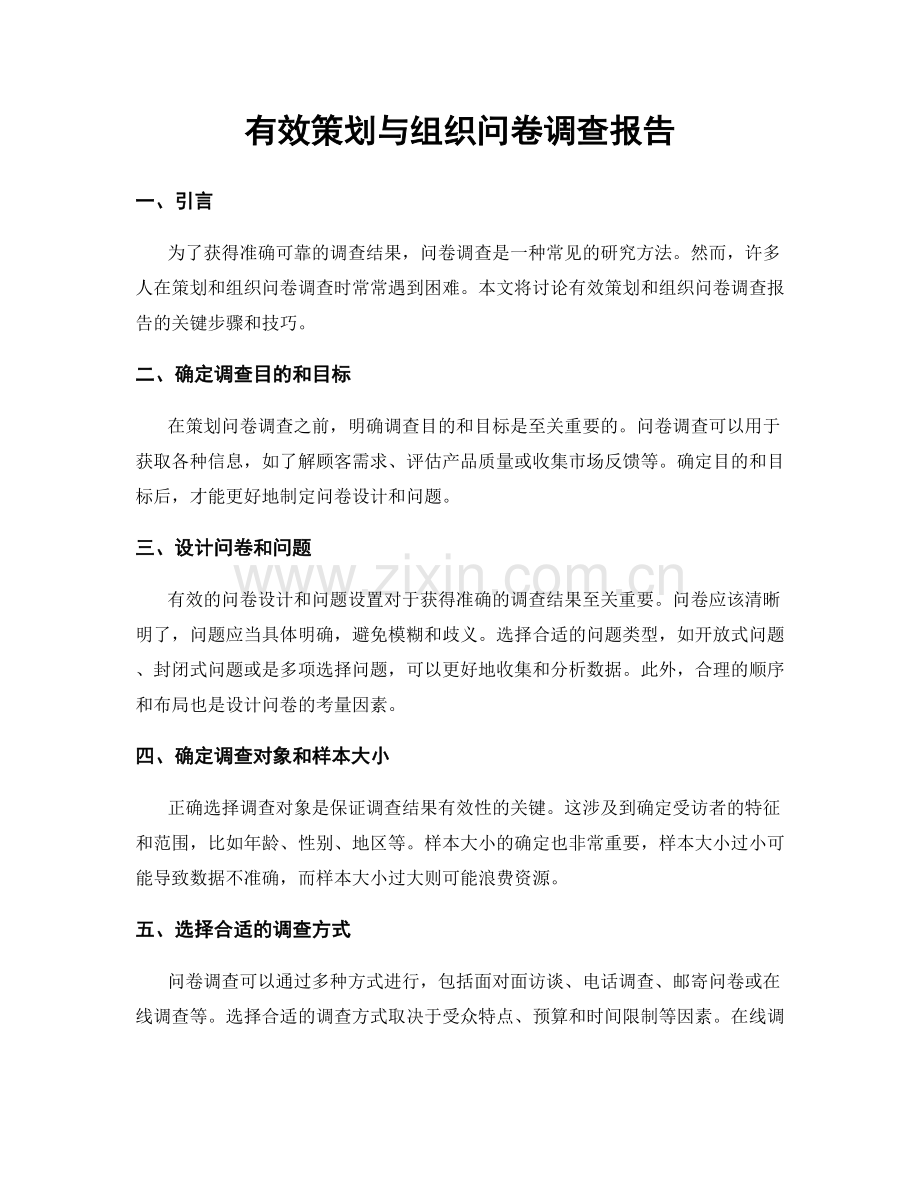 有效策划与组织问卷调查报告

一、引言

为了获得准确可靠的调查结果，问卷调查是一种常见的研究方法。然而，许多人在策划和组织问卷调查时常常遇到困难。本文将讨论有效策划和组织问卷调查报告的关键步骤和技巧。

二、确定调查目的和目标

在策划问卷调查之前，明确调查目的和目标是至关重要的。问卷调查可以用于获取各种信息，如了解顾客需求、评估产品质量或收集市场反馈等。确定目的和目标后，才能更好地制定问卷设计和问题。

三、设计问卷和问题

有效的问卷设计和问题设置对于获得准确的调查结果至关重要。问卷应该清晰明了，问题应当具体明确，避免模糊和歧义。选择合适的问题类型，如开放式问题、封闭式问题或是多项选择问题，可以更好地收集和分析数据。此外，合理的顺序和布局也是设计问卷的考量因素。

四、确定调查对象和样本大小

正确选择调查对象是保证调查结果有效性的关键。这涉及到确定受访者的特征和范围，比如年龄、性别、地区等。样本大小的确定也非常重要，样本大小过小可能导致数据不准确，而样本大小过大则可能浪费资源。

五、选择合适的调查方式

问卷调查可以通过多种方式进行，包括面对面访谈、电话调查、邮寄问卷或在线调查等。选择合适的调查方式取决于受众特点、预算和时间限制等因素。在线调

www.zixin.com.cn